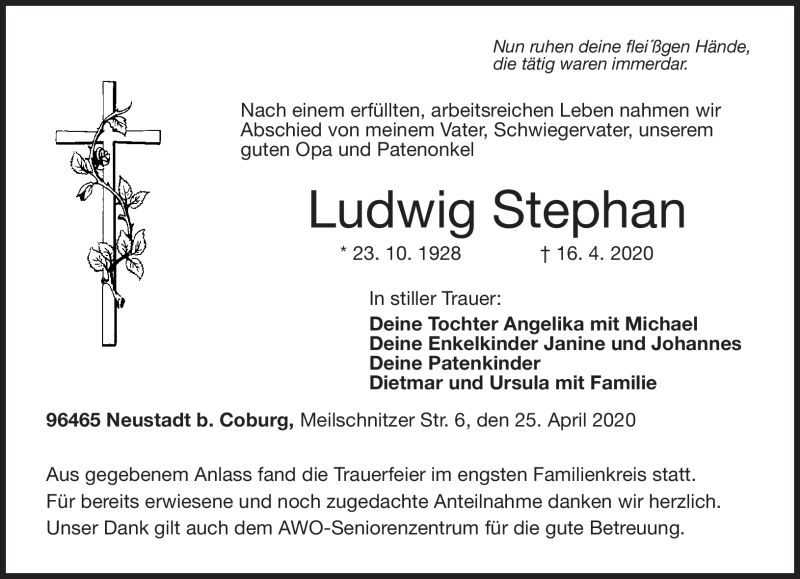 Nun ruhen deine flei´ßgen Hände,
die tätig waren immerdar.

Nach einem erfüllten, arbeitsreichen Leben nahmen wir Abschied von meinem Vater, Schwiegervater, unserem guten Opa und Patenonkel

Ludwig Stephan

* 23. 10. 1928 † 16. 4. 2020

In stiller Trauer:
Deine Tochter Angelika mit Michael
Deine Enkelkinder Janine und Johannes
Deine Patenkinder
Dietmar und Ursula mit Familie

96465 Neustadt b. Coburg, Meilschnitzer Str. 6, den 25. April 2020

Aus gegebenem Anlass fand die Trauerfeier im engsten Familienkreis statt.
Für bereits erwiesene und noch zugedachte Anteilnahme danken wir herzlich.
Unser Dank gilt auch dem AWO-Seniorenzentrum für die gute Betreuung.